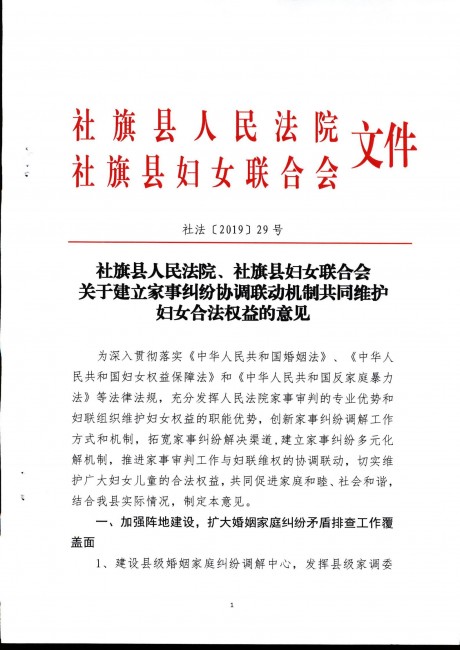 社旗县人民法院
社旗县妇女联合会 文件

社法〔2019〕29号

社旗县人民法院、社旗县妇女联合会
关于建立家事纠纷协调联动机制共同维护
妇女合法权益的意见

为深入贯彻落实《中华人民共和国婚姻法》、《中华人民共和国妇女权益保障法》和《中华人民共和国反家庭暴力法》等法律法规，充分发挥人民法院家事审判的专业优势和妇联组织维护妇女权益的职能优势，创新家事纠纷调解工作方式和机制，拓宽家事纠纷解决渠道，建立家事纠纷多元化解机制，推进家事审判工作与妇联维权的协调联动，切实维护广大妇女儿童的合法权益，共同促进家庭和睦、社会和谐，结合我县实际情况，制定本意见。

一、加强阵地建设，扩大婚姻家庭纠纷矛盾排查工作覆盖面

1、建设县级婚姻家庭纠纷调解中心，发挥县级家调委

1